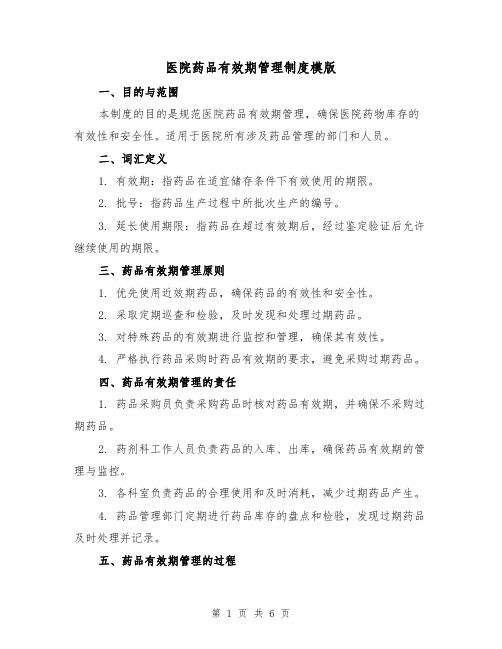 医院药品有效期管理制度模版

一、目的与范围

本制度的目的是规范医院药品有效期管理，确保医院药物库存的有效性和安全性。适用于医院所有涉及药品管理的部门和人员。

二、词汇定义

1. 有效期：指药品在适宜储存条件下有效使用的期限。

2. 批号：指药品生产过程中所批次生产的编号。

3. 延长使用期限：指药品在超过有效期后，经过鉴定验证后允许继续使用的期限。

三、药品有效期管理原则

1. 优先使用近效期药品，确保药品的有效性和安全性。

2. 采取定期巡查和检验，及时发现和处理过期药品。

3. 对特殊药品的有效期进行监控和管理，确保其有效性。

4. 严格执行药品采购时药品有效期的要求，避免采购过期药品。

四、药品有效期管理的责任

1. 药品采购员负责采购药品时核对药品有效期，并确保不采购过期药品。

2. 药剂科工作人员负责药品的入库、出库，确保药品有效期的管理与监控。

3. 各科室负责药品的合理使用和及时消耗，减少过期药品产生。

4. 药品管理部门定期进行药品库存的盘点和检验，发现过期药品及时处理并记录。

五、药品有效期管理的过程

第 1 页 共 6 页